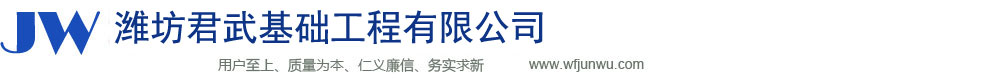 JW 潍坊君武基础工程有限公司

用户至上、质量为本、仁义廉信、务实求新 www.wfjunwu.com